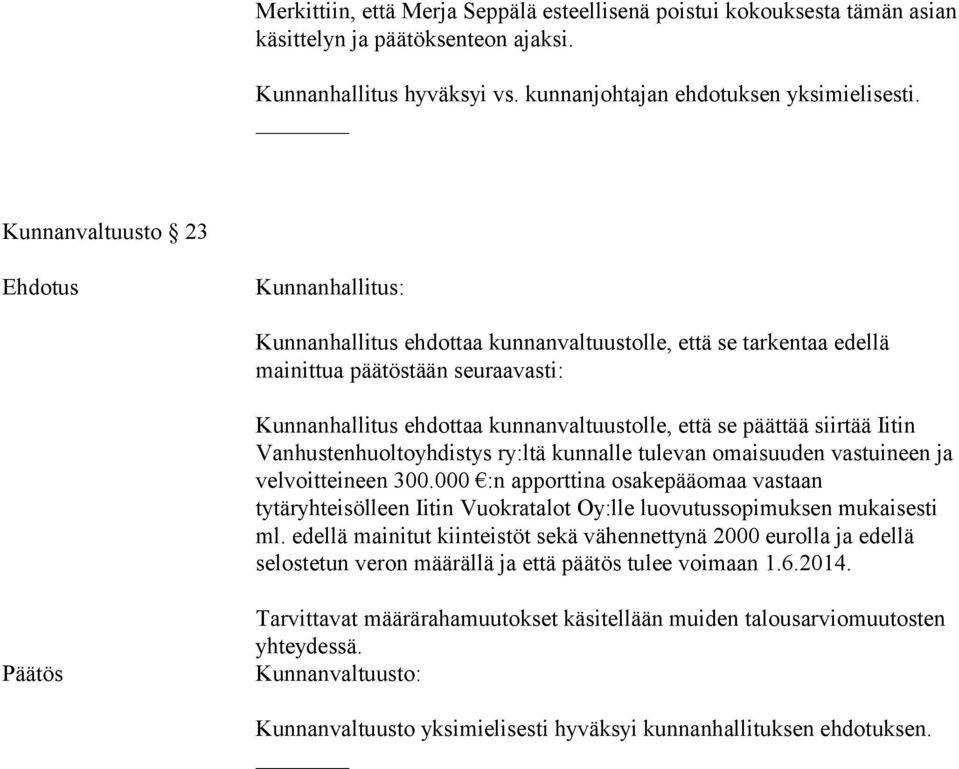 Merkittiin, että Merja Seppälä esteellisenä poistui kokouksesta tämän asian käsittelyn ja päätöksenteon ajaksi.

Kunnanhallitus hyväksyi vs. kunnanjohtajan ehdotuksen yksimielisesti.

Kunnanvaltuusto § 23

Ehdotus

Kunnanhallitus:

Kunnanhallitus ehdottaa kunnanvaltuustolle, että se tarkentaa edellä mainittua päätöstään seuraavasti:

Kunnanhallitus ehdottaa kunnanvaltuustolle, että se päättää siirtää Iitin Vanhustenhuoltoyhdistys ry:ltä kunnalle tulevan omaisuuden vastuineen ja velvoitteineen 300.000 €:n apporttina osakepääomaa vastaan tytäryhteisölleen Iitin Vuokratalot Oy:lle luovutussopimuksen mukaisesti ml. edellä mainitut kiinteistöt sekä vähennettynä 2000 eurolla ja edellä selostetun veron määrällä ja että päätös tulee voimaan 1.6.2014.

Tarvittavat määrärahamuutokset käsitellään muiden talousarviomuutosten yhteydessä.

Päätös

Kunnanvaltuusto:

Kunnanvaltuusto yksimielisesti hyväksyi kunnanhallituksen ehdotuksen.